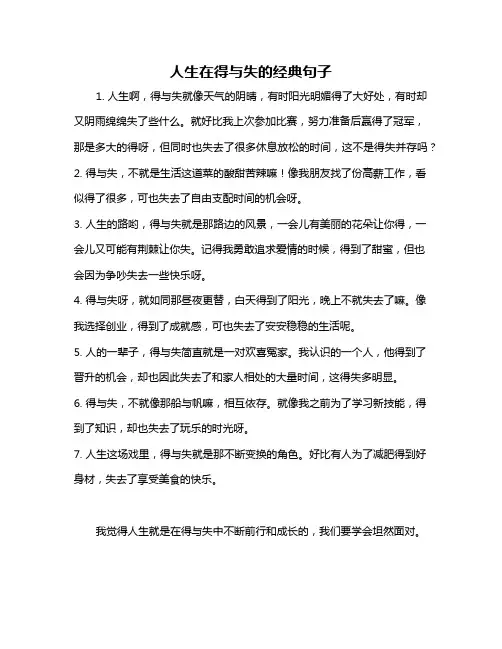 人生在得与失的经典句子

1. 人生啊，得与失就像天气的阴晴，有时阳光明媚得了大好处，有时却又阴雨绵绵失了些什么。就好比我上次参加比赛，努力准备后赢得了冠军，那是多大的得呀，但同时也失去了很多休息放松的时间，这不是得失并存吗？

2. 得与失，不就是生活这道菜的酸甜苦辣嘛！像我朋友找了份高薪工作，看似得了很多，可也失去了自由支配时间的机会呀。

3. 人生的路哟，得与失就是那路边的风景，一会儿有美丽的花朵让你得，一会儿又可能有荆棘让你失。记得我勇敢追求爱情的时候，得到了甜蜜，但也会因为争吵失去一些快乐呀。

4. 得与失呀，就如同那昼夜更替，白天得到了阳光，晚上不就失去了嘛。像我选择创业，得到了成就感，可也失去了安安稳稳的生活呢。

5. 人的一辈子，得与失简直就是一对欢喜冤家。我认识的一个人，他得到了晋升的机会，却也因此失去了和家人相处的大量时间，这得失多明显。

6. 得与失，不就像那船与帆嘛，相互依存。就像我之前为了学习新技能，得到了知识，却也失去了玩乐的时光呀。

7. 人生这场戏里，得与失就是那不断变换的角色。好比有人为了减肥得到好身材，失去了享受美食的快乐。

我觉得人生就是在得与失中不断前行和成长的，我们要学会坦然面对。